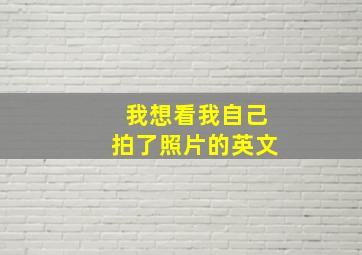 我想看我自己
拍了照片的英文